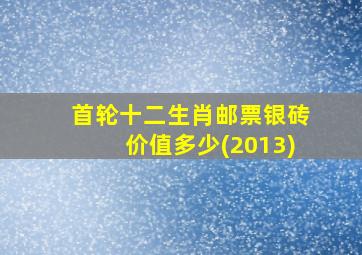 首轮十二生肖邮票银砖价值多少(2013)